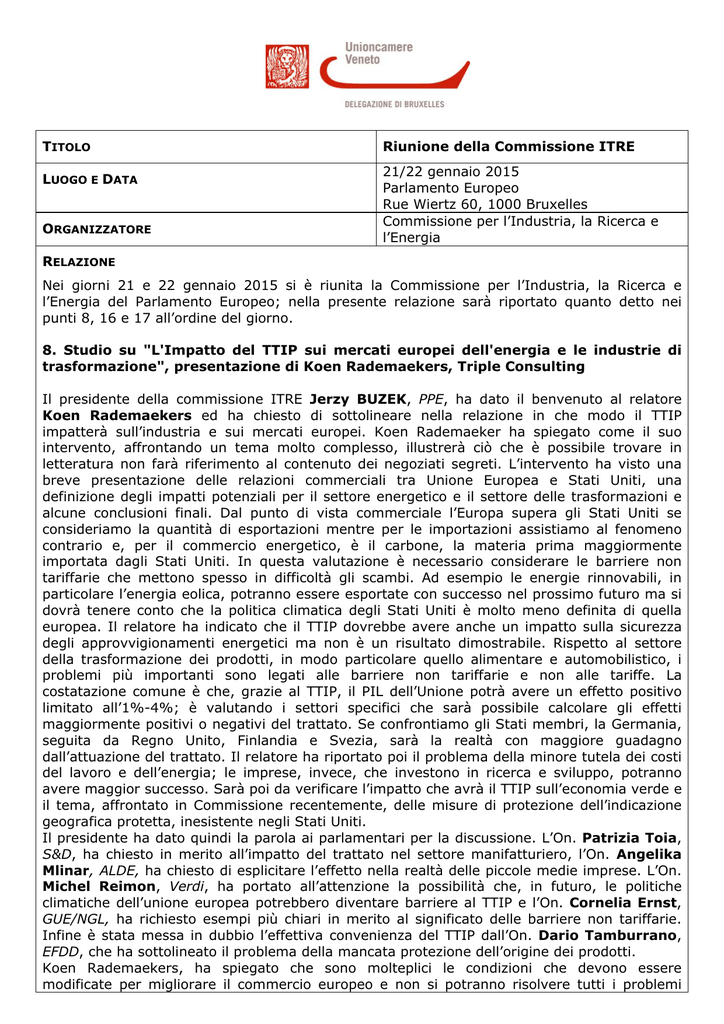 Unioncamere
Veneto

DELEGAZIONE DI BRUXELLES

| TITOLO | Riunione della Commissione ITRE |
|---|---|
| LUOGO E DATA | 21/22 gennaio 2015 Parlamento Europeo Rue Wiertz 60, 1000 Bruxelles |
| ORGANIZZATORE | Commissione per l'Industria, la Ricerca e l'Energia |

RELAZIONE

Nei giorni 21 e 22 gennaio 2015 si è riunita la Commissione per l'Industria, la Ricerca e l'Energia del Parlamento Europeo; nella presente relazione sarà riportato quanto detto nei punti 8, 16 e 17 all'ordine del giorno.

8. Studio su "L'Impatto del TTIP sui mercati europei dell'energia e le industrie di trasformazione", presentazione di Koen Rademaekers, Triple Consulting

Il presidente della commissione ITRE Jerzy BUZEK, PPE, ha dato il benvenuto al relatore Koen Rademaekers ed ha chiesto di sottolineare nella relazione in che modo il TTIP impatterà sull'industria e sui mercati europei. Koen Rademaeker ha spiegato come il suo intervento, affrontando un tema molto complesso, illustrerà ciò che è possibile trovare in letteratura non farà riferimento al contenuto dei negoziati segreti. L'intervento ha visto una breve presentazione delle relazioni commerciali tra Unione Europea e Stati Uniti, una definizione degli impatti potenziali per il settore energetico e il settore delle trasformazioni e alcune conclusioni finali. Dal punto di vista commerciale l'Europa supera gli Stati Uniti se consideriamo la quantità di esportazioni mentre per le importazioni assistiamo al fenomeno contrario e, per il commercio energetico, è il carbone, la materia prima maggiormente importata dagli Stati Uniti. In questa valutazione è necessario considerare le barriere non tariffarie che mettono spesso in difficoltà gli scambi. Ad esempio le energie rinnovabili, in particolare l'energia eolica, potranno essere esportate con successo nel prossimo futuro ma si dovrà tenere conto che la politica climatica degli Stati Uniti è molto meno definita di quella europea. Il relatore ha indicato che il TTIP dovrebbe avere anche un impatto sulla sicurezza degli approvvigionamenti energetici ma non è un risultato dimostrabile. Rispetto al settore della trasformazione dei prodotti, in modo particolare quello alimentare e automobilistico, i problemi più importanti sono legati alle barriere non tariffarie e non alle tariffe. La costatazione comune è che, grazie al TTIP, il PIL dell'Unione potrà avere un effetto positivo limitato all'1%-4%; è valutando i settori specifici che sarà possibile calcolare gli effetti maggiormente positivi o negativi del trattato. Se confrontiamo gli Stati membri, la Germania, seguita da Regno Unito, Finlandia e Svezia, sarà la realtà con maggiore guadagno dall'attuazione del trattato. Il relatore ha riportato poi il problema della minore tutela dei costi del lavoro e dell'energia; le imprese, invece, che investono in ricerca e sviluppo, potranno avere maggior successo. Sarà poi da verificare l'impatto che avrà il TTIP sull'economia verde e il tema, affrontato in Commissione recentemente, delle misure di protezione dell'indicazione geografica protetta, inesistente negli Stati Uniti.
Il presidente ha dato quindi la parola ai parlamentari per la discussione. L'On. Patrizia Toia, S&D, ha chiesto in merito all'impatto del trattato nel settore manifatturiero, l'On. Angelika Mlinar, ALDE, ha chiesto di esplicitare l'effetto nella realtà delle piccole medie imprese. L'On. Michel Reimon, Verdi, ha portato all'attenzione la possibilità che, in futuro, le politiche climatiche dell'unione europea potrebbero diventare barriere al TTIP e l'On. Cornelia Ernst, GUE/NGL, ha richiesto esempi più chiari in merito al significato delle barriere non tariffarie. Infine è stata messa in dubbio l'effettiva convenienza del TTIP dall'On. Dario Tamburrano, EFDD, che ha sottolineato il problema della mancata protezione dell'origine dei prodotti.
Koen Rademaekers, ha spiegato che sono molteplici le condizioni che devono essere modificate per migliorare il commercio europeo e non si potranno risolvere tutti i problemi